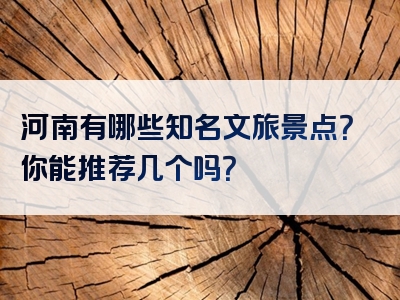 河南有哪些知名文旅景点?
你能推荐几个吗?